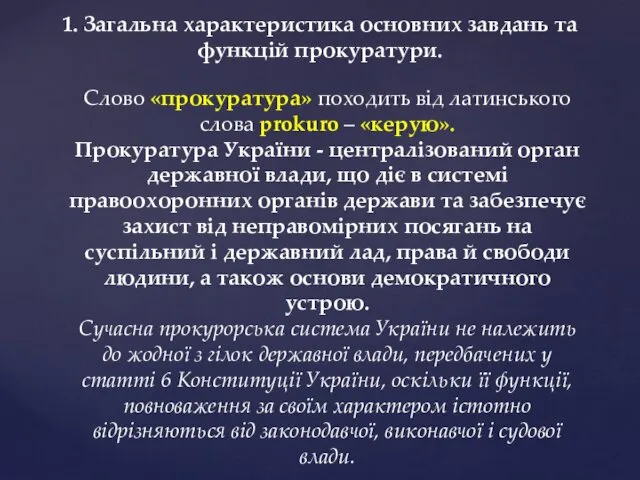 1. Загальна характеристика основних завдань та функцій прокуратури.

Слово «прокуратура» походить від латинського слова prokuro – «керую».

Прокуратура України - централізований орган державної влади, що діє в системі правоохоронних органів держави та забезпечує захист від неправомірних посягань на суспільний і державний лад, права й свободи людини, а також основи демократичного устрою.

Сучасна прокурорська система України не належить до жодної з гілок державної влади, передбачених у статті 6 Конституції України, оскільки її функції, повноваження за своїм характером істотно відрізняються від законодавчої, виконавчої і судової влади.